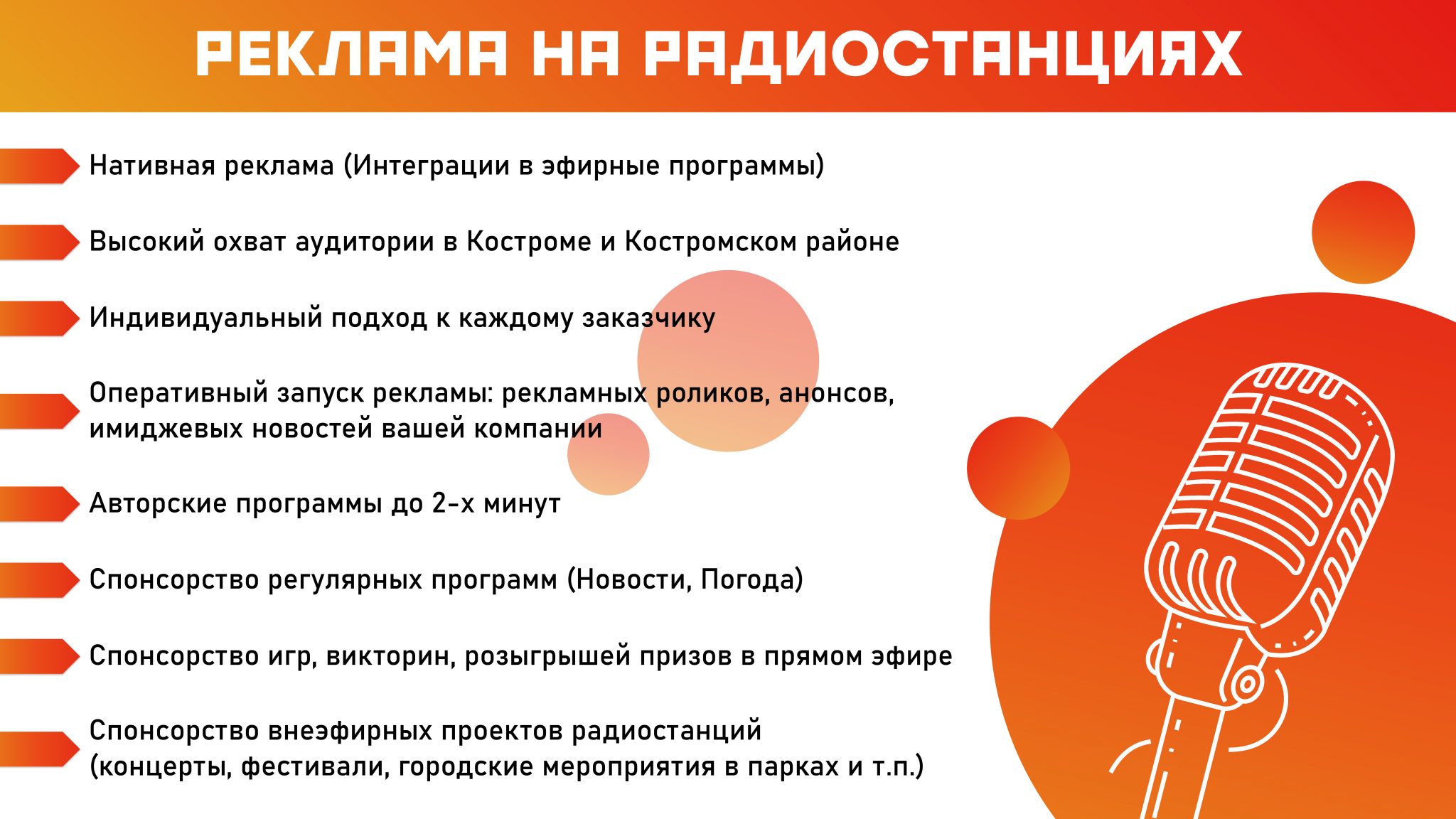 РЕКЛАМА НА РАДИОСТАНЦИЯХ

Нативная реклама (Интеграции в эфирные программы)

Высокий охват аудитории в Костроме и Костромском районе

Индивидуальный подход к каждому заказчику

Оперативный запуск рекламы: рекламных роликов, анонсов, имиджевых новостей вашей компании

Авторские программы до 2-х минут

Спонсорство регулярных программ (Новости, Погода)

Спонсорство игр, викторин, розыгрышей призов в прямом эфире

Спонсорство внеэфирных проектов радиостанций (концерты, фестивали, городские мероприятия в парках и т.п.)